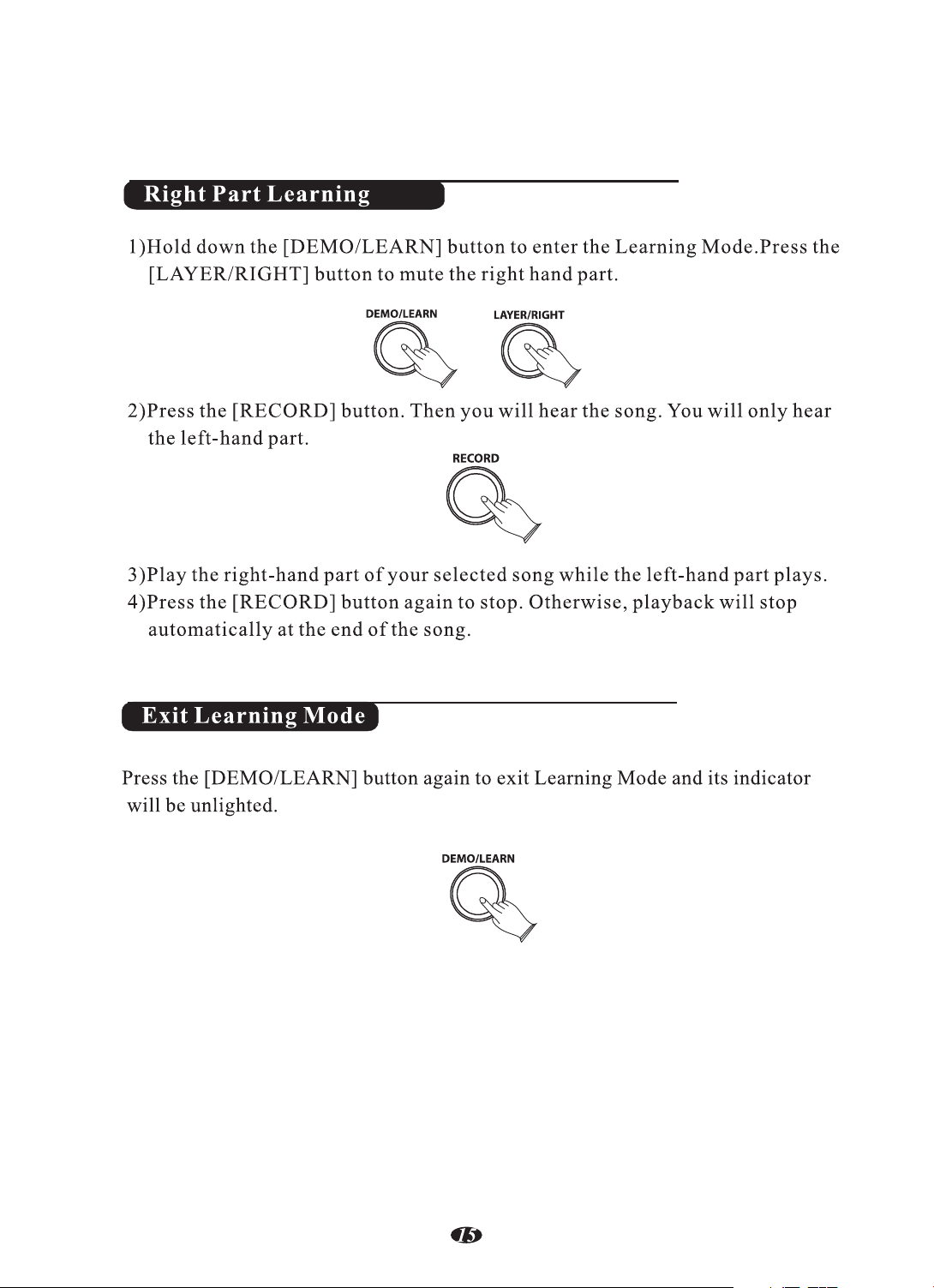 Right Part Learning

1)Hold down the [DEMO/LEARN] button to enter the Learning Mode.Press the [LAYER/RIGHT] button to mute the right hand part.

DEMO/LEARN
LAYER/RIGHT

2)Press the [RECORD] button. Then you will hear the song. You will only hear the left-hand part.

RECORD

3)Play the right-hand part of your selected song while the left-hand part plays.
4)Press the [RECORD] button again to stop. Otherwise, playback will stop automatically at the end of the song.

Exit Learning Mode

Press the [DEMO/LEARN] button again to exit Learning Mode and its indicator will be unlighted.

DEMO/LEARN

15